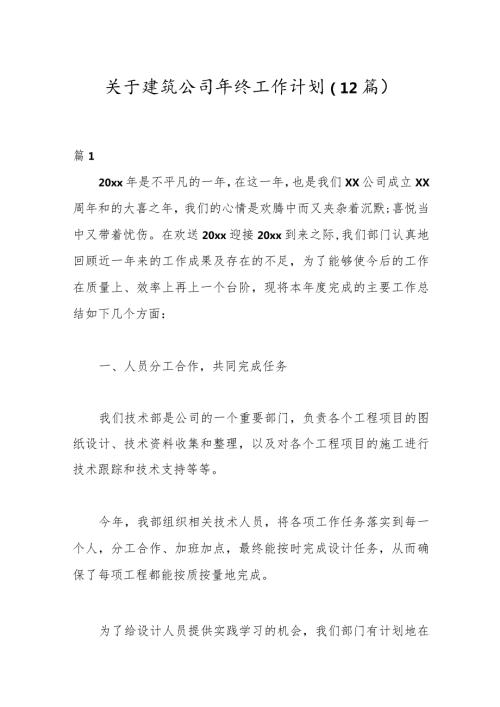 关于建筑公司年终工作计划(12篇)

篇1

20xx年是不平凡的一年,在这一年,也是我们XX公司成立XX周年和的大喜之年,我们的心情是欢腾中而又夹杂着沉默;喜悦当中又带着忧伤。在欢送20xx迎接20xx到来之际,我们部门认真地回顾近一年来的工作成果及存在的不足,为了能够使今后的工作在质量上、效率上再上一个台阶,现将本年度完成的主要工作总结如下几个方面:

一、人员分工合作,共同完成任务

我们技术部是公司的一个重要部门,负责各个工程项目的图纸设计、技术资料收集和整理,以及对各个工程项目的施工进行技术跟踪和技术支持等等。

今年,我部组织相关技术人员,将各项工作任务落实到每一个人,分工合作、加班加点,最终能按时完成设计任务,从而确保了每项工程都能按质按量地完成。

为了给设计人员提供实践学习的机会,我们部门有计划地在